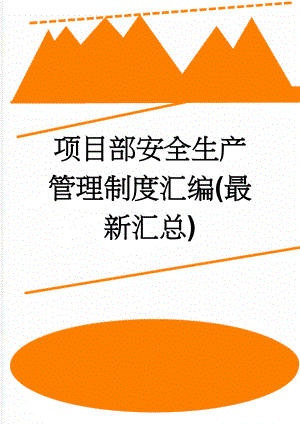 项目部安全生产管理制度汇编(最新汇总)